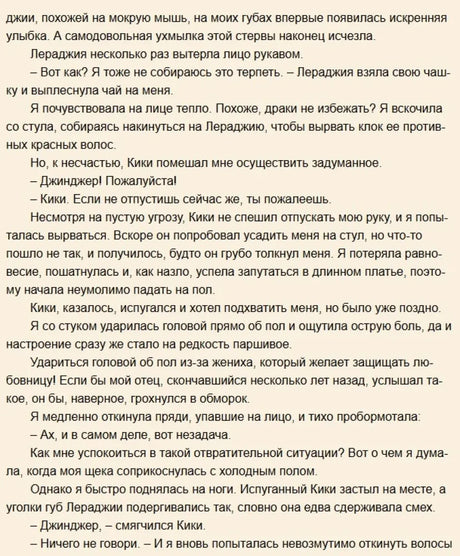 джии, похожей на мокрую мышь, на моих губах впервые появилась искренняя улыбка. А самодовольная ухмылка этой стервы наконец исчезла.

Лераджия несколько раз вытерла лицо рукавом.

– Вот как? Я тоже не собираюсь это терпеть. – Лераджия взяла свою чашку и выплеснула чай на меня.

Я почувствовала на лице тепло. Похоже, драки не избежать? Я вскочила со стула, собираясь накинуться на Лераджию, чтобы вырвать клок ее противных красных волос.

Но, к несчастью, Кики помешал мне осуществить задуманное.

– Джинджер! Пожалуйста!

– Кики. Если не отпустишь сейчас же, ты пожалеешь.

Несмотря на пустую угрозу, Кики не спешил отпускать мою руку, и я попыталась вырваться. Вскоре он попробовал усадить меня на стул, но что-то пошло не так, и получилось, будто он грубо толкнул меня. Я потеряла равновесие, пошатнулась и, как назло, успела запутаться в длинном платье, поэтому начала неумолимо падать на пол.

Кики, казалось, испугался и хотел подхватить меня, но было уже поздно.

Я со стуком ударилась головой прямо об пол и ощутила острую боль, да и настроение сразу же стало на редкость паршивое.

Удариться головой об пол из-за жениха, который желает защищать любовницу! Если бы мой отец, скончавшийся несколько лет назад, услышал такое, он бы, наверное, грохнулся в обморок.

Я медленно откинула пряди, упавшие на лицо, и тихо пробормотала:

– Ах, и в самом деле, вот незадача.

Как мне успокоиться в такой отвратительной ситуации? Вот о чем я думала, когда моя щека соприкоснулась с холодным полом.

Однако я быстро поднялась на ноги. Испуганный Кики застыл на месте, а уголки губ Лераджии подергивались так, словно она едва сдерживала смех.

– Джинджер, – смягчился Кики.

– Ничего не говори. – И я вновь попыталась невозмутимо откинуть волосы